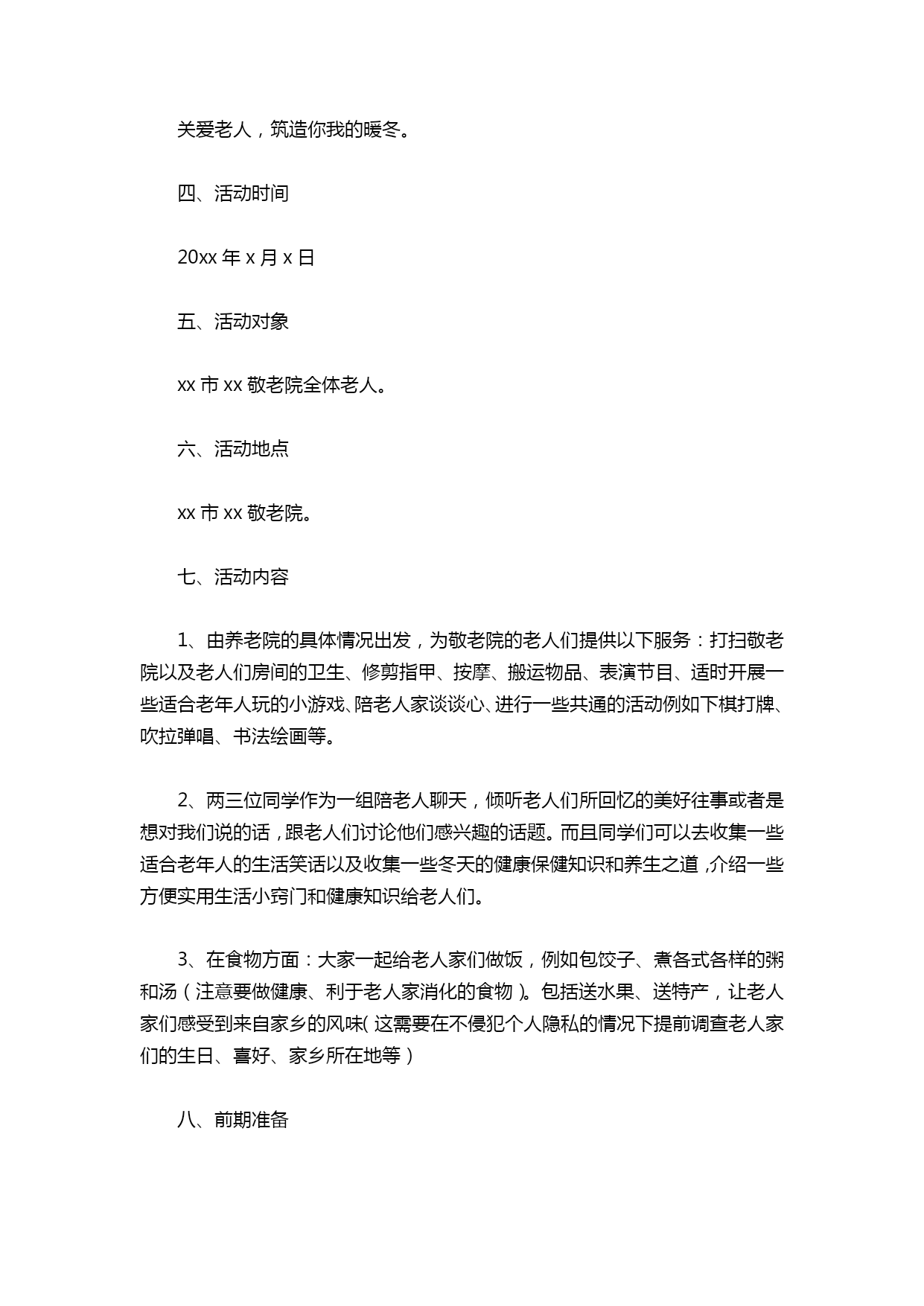 关爱老人，筑造你我的暖冬。

四、活动时间

20xx 年 x 月 x 日

五、活动对象

xx 市 xx 敬老院全体老人。

六、活动地点

xx 市 xx 敬老院。

七、活动内容

1、由养老院的具体情况出发，为敬老院的老人们提供以下服务：打扫敬老院以及老人们房间的卫生、修剪指甲、按摩、搬运物品、表演节目、适时开展一些适合老年人玩的小游戏、陪老人家谈谈心、进行一些共通的活动例如下棋打牌、吹拉弹唱、书法绘画等。

2、两三位同学作为一组陪老人聊天，倾听老人们所回忆的美好往事或者是想对我们说的话，跟老人们讨论他们感兴趣的话题。而且同学们可以去收集一些适合老年人的生活笑话以及收集一些冬天的健康保健知识和养生之道，介绍一些方便实用生活小窍门和健康知识给老人们。

3、在食物方面：大家一起给老人家们做饭，例如包饺子、煮各式各样的粥和汤（注意要做健康、利于老人家消化的食物）。包括送水果、送特产，让老人家们感受到来自家乡的风味（这需要在不侵犯个人隐私的情况下提前调查老人家们的生日、喜好、家乡所在地等）

八、前期准备